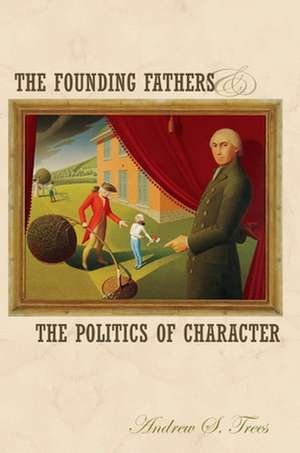 THE FOUNDING FATHERS &

THE POLITICS OF CHARACTER

Andrew S. Trees